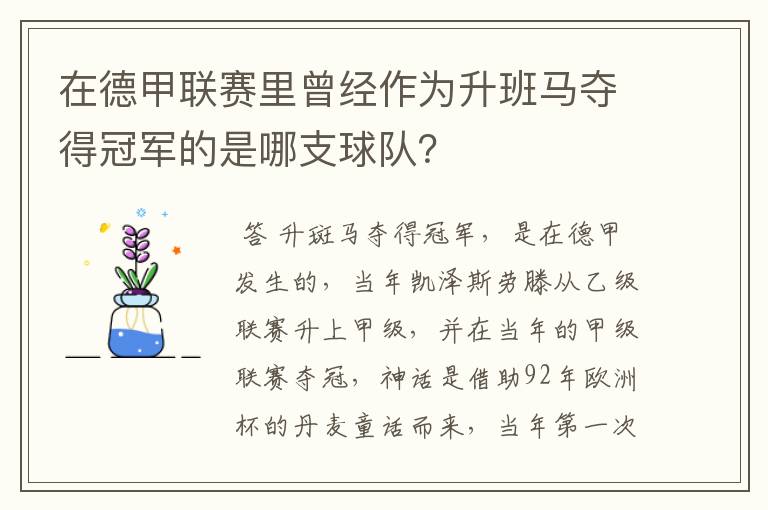 在德甲联赛里曾经作为升班马夺得冠军的是哪支球队？

答 升班马夺得冠军，是在德甲发生的，当年凯泽斯劳滕从乙级联赛升上甲级，并在当年的甲级联赛夺冠，神话是借助92年欧洲杯的丹麦童话而来，当年第一次